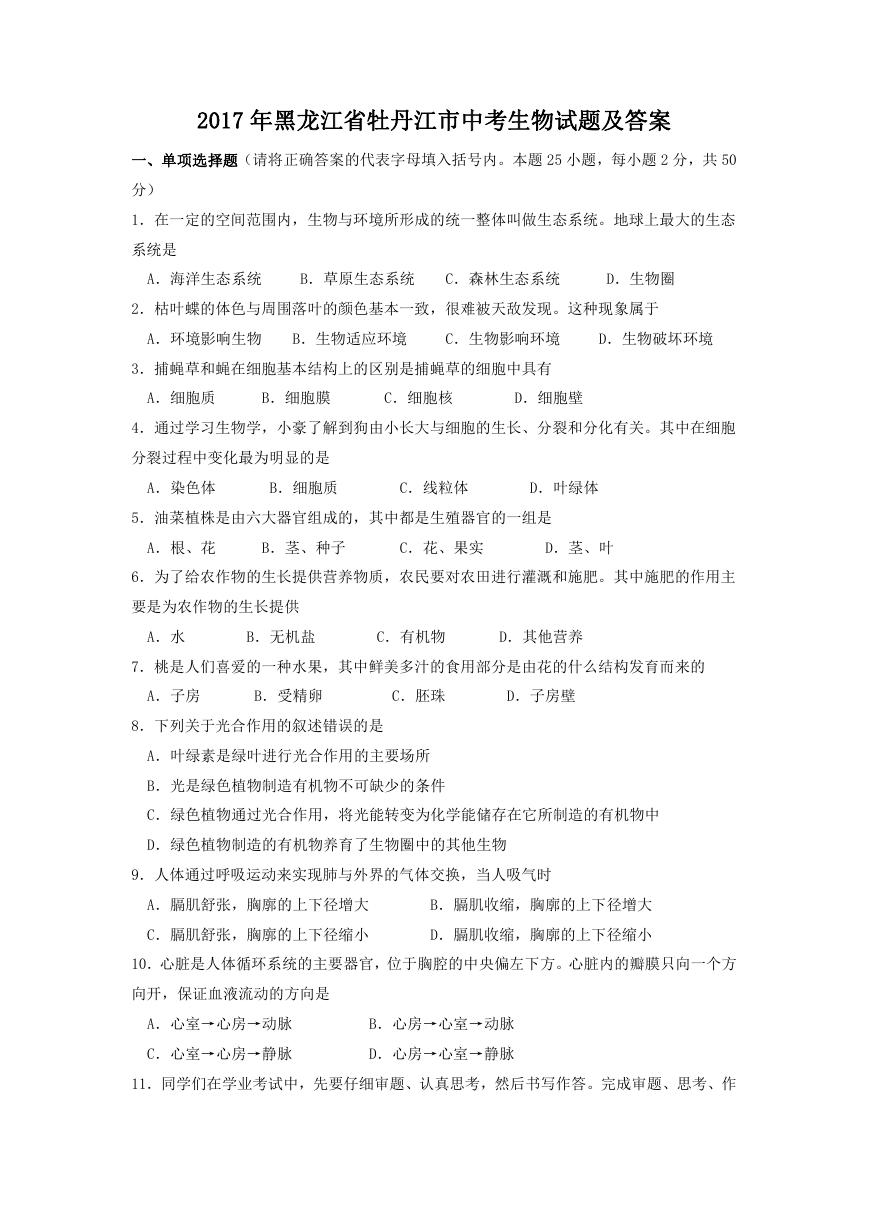 2017年黑龙江省牡丹江市中考生物试题及答案

一、单项选择题（请将正确答案的代表字母填入括号内。本题25小题，每小题2分，共50分）

1. 在一定的空间范围内，生物与环境所形成的统一整体叫做生态系统。地球上最大的生态系统是

A. 海洋生态系统　B. 草原生态系统　C. 森林生态系统　D. 生物圈

2. 枯叶蝶的体色与周围落叶的颜色基本一致，很难被天敌发现。这种现象属于

A. 环境影响生物　B. 生物适应环境　C. 生物影响环境　D. 生物破坏环境

3. 捕蝇草和蝇在细胞基本结构上的区别是捕蝇草的细胞中具有

A. 细胞质　B. 细胞膜　C. 细胞核　D. 细胞壁

4. 通过学习生物学，小豪了解到狗由小长大与细胞的生长、分裂和分化有关。其中在细胞分裂过程中变化最为明显的是

A. 染色体　B. 细胞质　C. 线粒体　D. 叶绿体

5. 油菜植株是由六大器官组成的，其中都是生殖器官的一组是

A. 根、花　B. 茎、种子　C. 花、果实　D. 茎、叶

6. 为了给农作物的生长提供营养物质，农民要对农田进行灌溉和施肥。其中施肥的作用主要是为农作物的生长提供

A. 水　B. 无机盐　C. 有机物　D. 其他营养

7. 桃是人们喜爱的一种水果，其中鲜美多汁的食用部分是由花的什么结构发育而来的

A. 子房　B. 受精卵　C. 胚珠　D. 子房壁

8. 下列关于光合作用的叙述错误的是

A. 叶绿素是绿叶进行光合作用的主要场所

B. 光是绿色植物制造有机物不可缺少的条件

C. 绿色植物通过光合作用，将光能转变为化学能储存在它所制造的有机物中

D. 绿色植物制造的有机物养育了生物圈中的其他生物

9. 人体通过呼吸运动来实现肺与外界的气体交换，当人吸气时

A. 膈肌舒张，胸廓的上下径增大　B. 膈肌收缩，胸廓的上下径增大

C. 膈肌舒张，胸廓的上下径缩小　D. 膈肌收缩，胸廓的上下径缩小

10. 心脏是人体循环系统的主要器官，位于胸腔的中央偏左下方。心脏内的瓣膜只向一个方向开，保证血液流动的方向是

A. 心室→心房→动脉　B. 心房→心室→动脉

C. 心室→心房→静脉　D. 心房→心室→静脉

11. 同学们在学业考试中，先要仔细审题、认真思考，然后书写作答。完成审题、思考、作